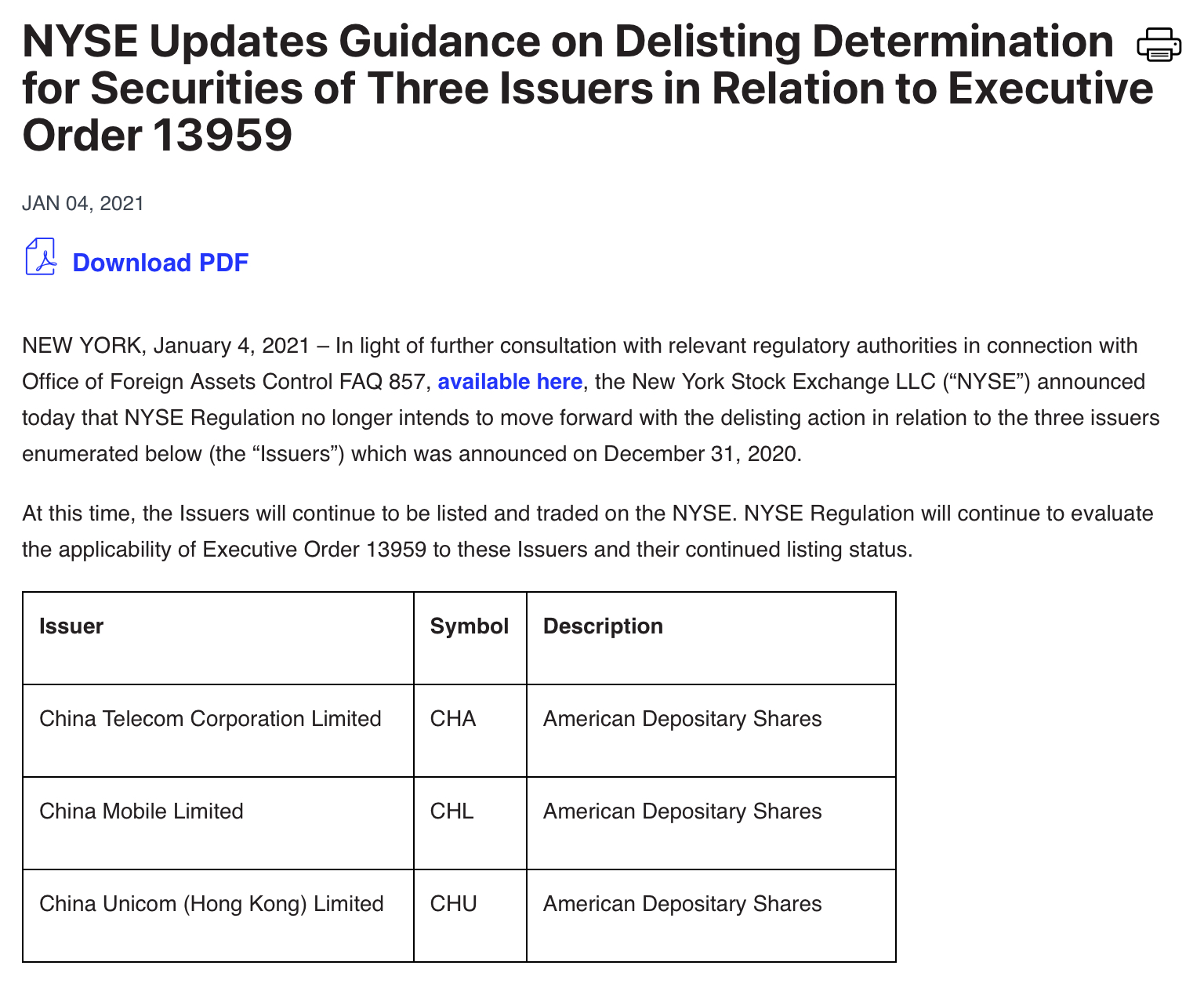 NYSE Updates Guidance on Delisting Determination for Securities of Three Issuers in Relation to Executive Order 13959

JAN 04, 2021

Download PDF

NEW YORK, January 4, 2021 – In light of further consultation with relevant regulatory authorities in connection with Office of Foreign Assets Control FAQ 857, available here, the New York Stock Exchange LLC (“NYSE”) announced today that NYSE Regulation no longer intends to move forward with the delisting action in relation to the three issuers enumerated below (the “Issuers”) which was announced on December 31, 2020.

At this time, the Issuers will continue to be listed and traded on the NYSE. NYSE Regulation will continue to evaluate the applicability of Executive Order 13959 to these Issuers and their continued listing status.

| Issuer | Symbol | Description |
|---|---|---|
| China Telecom Corporation Limited | CHA | American Depositary Shares |
| China Mobile Limited | CHL | American Depositary Shares |
| China Unicom (Hong Kong) Limited | CHU | American Depositary Shares |